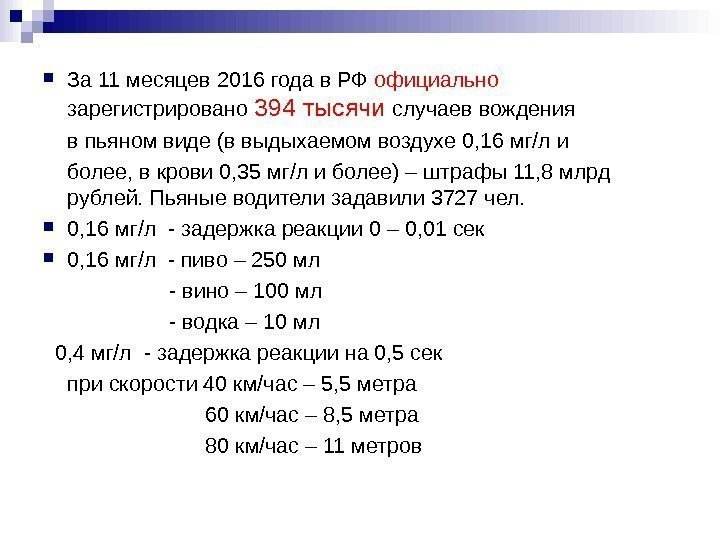 За 11 месяцев 2016 года в РФ официально зарегистрировано 394 тысячи случаев вождения в пьяном виде (в выдыхаемом воздухе 0,16 мг/л и более, в крови 0,35 мг/л и более) – штрафы 11,8 млрд рублей. Пьяные водители задавили 3727 чел.

0,16 мг/л - задержка реакции 0 – 0,01 сек

0,16 мг/л - пиво – 250 мл
- вино – 100 мл
- водка – 10 мл

0,4 мг/л - задержка реакции на 0,5 сек
при скорости 40 км/час – 5,5 метра
60 км/час – 8,5 метра
80 км/час – 11 метров